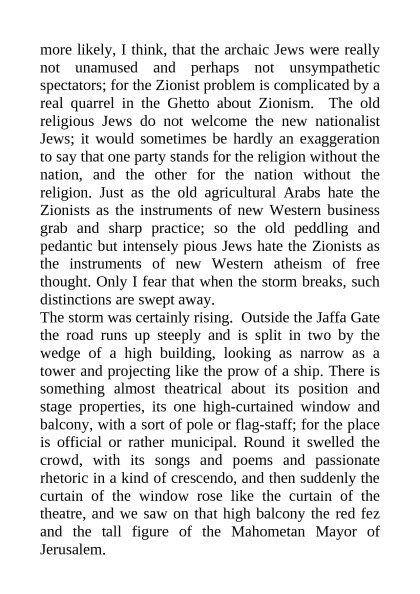 more likely, I think, that the archaic Jews were really not unamused and perhaps not unsympathetic spectators; for the Zionist problem is complicated by a real quarrel in the Ghetto about Zionism. The old religious Jews do not welcome the new nationalist Jews; it would sometimes be hardly an exaggeration to say that one party stands for the religion without the nation, and the other for the nation without the religion. Just as the old agricultural Arabs hate the Zionists as the instruments of new Western business grab and sharp practice; so the old peddling and pedantic but intensely pious Jews hate the Zionists as the instruments of new Western atheism of free thought. Only I fear that when the storm breaks, such distinctions are swept away.
The storm was certainly rising. Outside the Jaffa Gate the road runs up steeply and is split in two by the wedge of a high building, looking as narrow as a tower and projecting like the prow of a ship. There is something almost theatrical about its position and stage properties, its one high-curtained window and balcony, with a sort of pole or flag-staff; for the place is official or rather municipal. Round it swelled the crowd, with its songs and poems and passionate rhetoric in a kind of crescendo, and then suddenly the curtain of the window rose like the curtain of the theatre, and we saw on that high balcony the red fez and the tall figure of the Mahometan Mayor of Jerusalem.